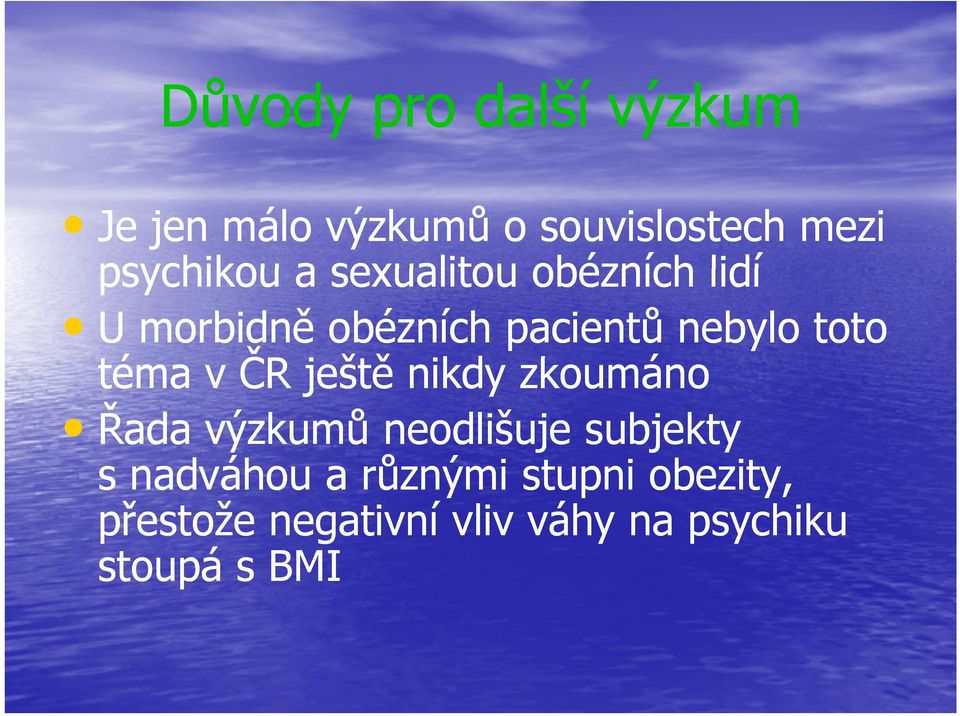 Důvody pro další výzkum

• Je jen málo výzkumů o souvislostech mezi psychikou a sexualitou obézních lidí
• U morbidně obézních pacientů nebylo toto téma v ČR ještě nikdy zkoumáno
• Řada výzkumů neodlišuje subjekty s nadváhou a různými stupni obezity, přestože negativní vliv váhy na psychiku stoupá s BMI